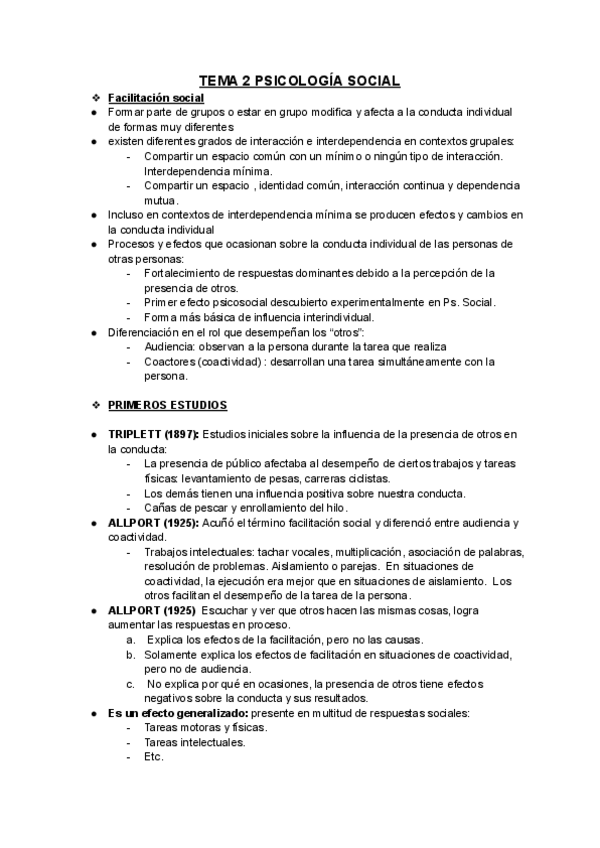 TEMA 2 PSICOLOGÍA SOCIAL

❖ Facilitación social
● Formar parte de grupos o estar en grupo modifica y afecta a la conducta individual de formas muy diferentes
● existen diferentes grados de interacción e interdependencia en contextos grupales:
- Compartir un espacio común con un mínimo o ningún tipo de interacción. Interdependencia mínima.
- Compartir un espacio , identidad común, interacción continua y dependencia mutua.
● Incluso en contextos de interdependencia mínima se producen efectos y cambios en la conducta individual
● Procesos y efectos que ocasionan sobre la conducta individual de las personas de otras personas:
- Fortalecimiento de respuestas dominantes debido a la percepción de la presencia de otros.
- Primer efecto psicosocial descubierto experimentalmente en Ps. Social.
- Forma más básica de influencia interindividual.
● Diferenciación en el rol que desempeñan los "otros":
- Audiencia: observan a la persona durante la tarea que realiza
- Coactores (coactividad) : desarrollan una tarea simultáneamente con la persona.

❖ PRIMEROS ESTUDIOS

● TRIPLETT (1897): Estudios iniciales sobre la influencia de la presencia de otros en la conducta:
- La presencia de público afectaba al desempeño de ciertos trabajos y tareas físicas: levantamiento de pesas, carreras ciclistas.
- Los demás tienen una influencia positiva sobre nuestra conducta.
- Cañas de pescar y enrollamiento del hilo.
● ALLPORT (1925): Acuñó el término facilitación social y diferenció entre audiencia y coactividad.
- Trabajos intelectuales: tachar vocales, multiplicación, asociación de palabras, resolución de problemas. Aislamiento o parejas. En situaciones de coactividad, la ejecución era mejor que en situaciones de aislamiento. Los otros facilitan el desempeño de la tarea de la persona.
● ALLPORT (1925) Escuchar y ver que otros hacen las mismas cosas, logra aumentar las respuestas en proceso.
a. Explica los efectos de la facilitación, pero no las causas.
b. Solamente explica los efectos de facilitación en situaciones de coactividad, pero no de audiencia.
c. No explica por qué en ocasiones, la presencia de otros tiene efectos negativos sobre la conducta y sus resultados.
● Es un efecto generalizado: presente en multitud de respuestas sociales:
- Tareas motoras y físicas.
- Tareas intelectuales.
- Etc.